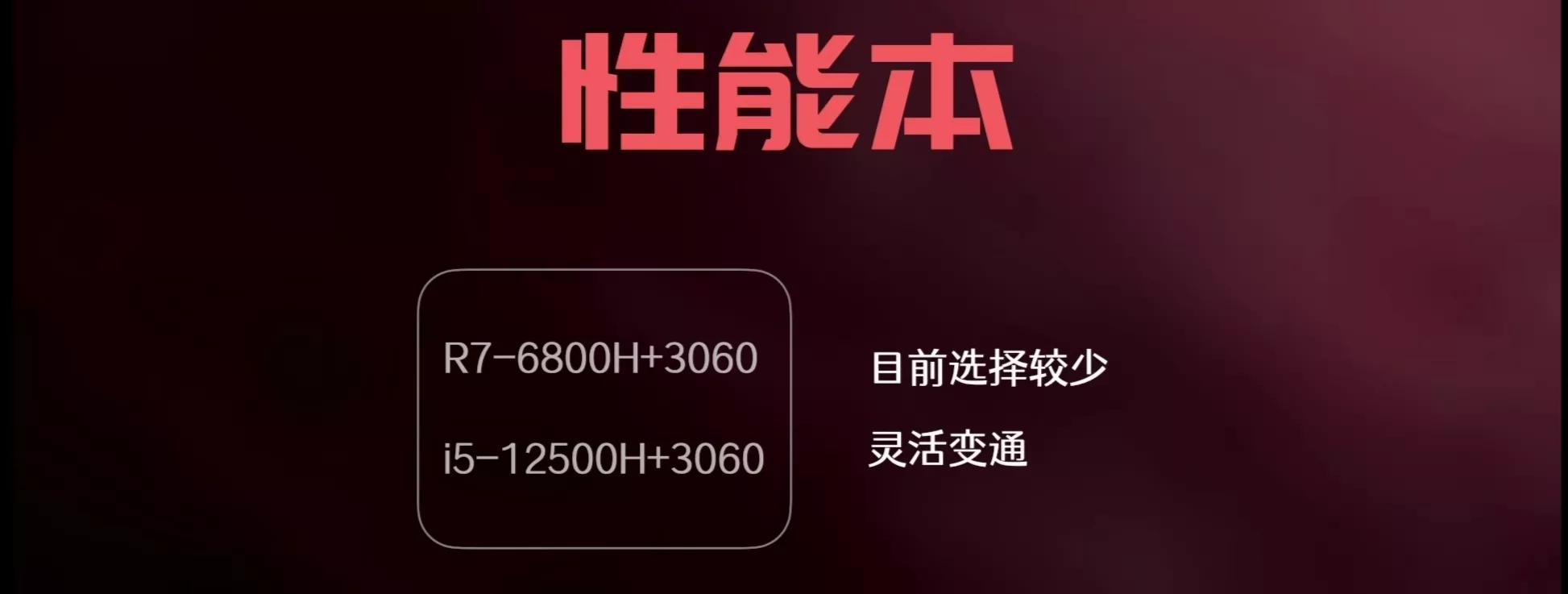 性能本

R7-6800H+3060

i5-12500H+3060

目前选择较少

灵活变通